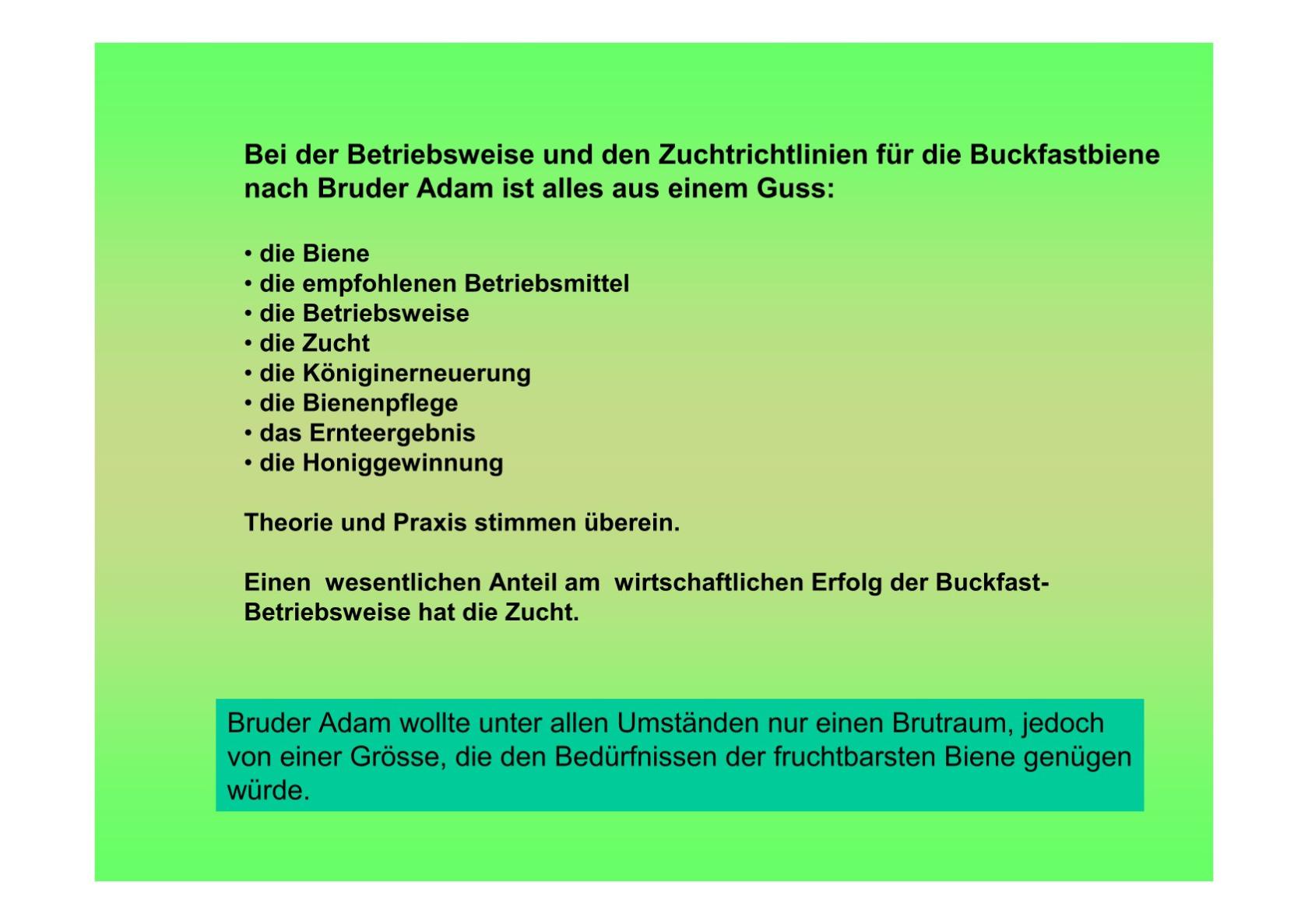 Bei der Betriebsweise und den Zuchtrichtlinien für die Buckfastbiene nach Bruder Adam ist alles aus einem Guss:

• die Biene
• die empfohlenen Betriebsmittel
• die Betriebsweise
• die Zucht
• die Königinerneuerung
• die Bienenpflege
• das Ernteergebnis
• die Honiggewinnung

Theorie und Praxis stimmen überein.

Einen wesentlichen Anteil am wirtschaftlichen Erfolg der Buckfast-Betriebsweise hat die Zucht.

Bruder Adam wollte unter allen Umständen nur einen Brutraum, jedoch von einer Grösse, die den Bedürfnissen der fruchtbarsten Biene genügen würde.